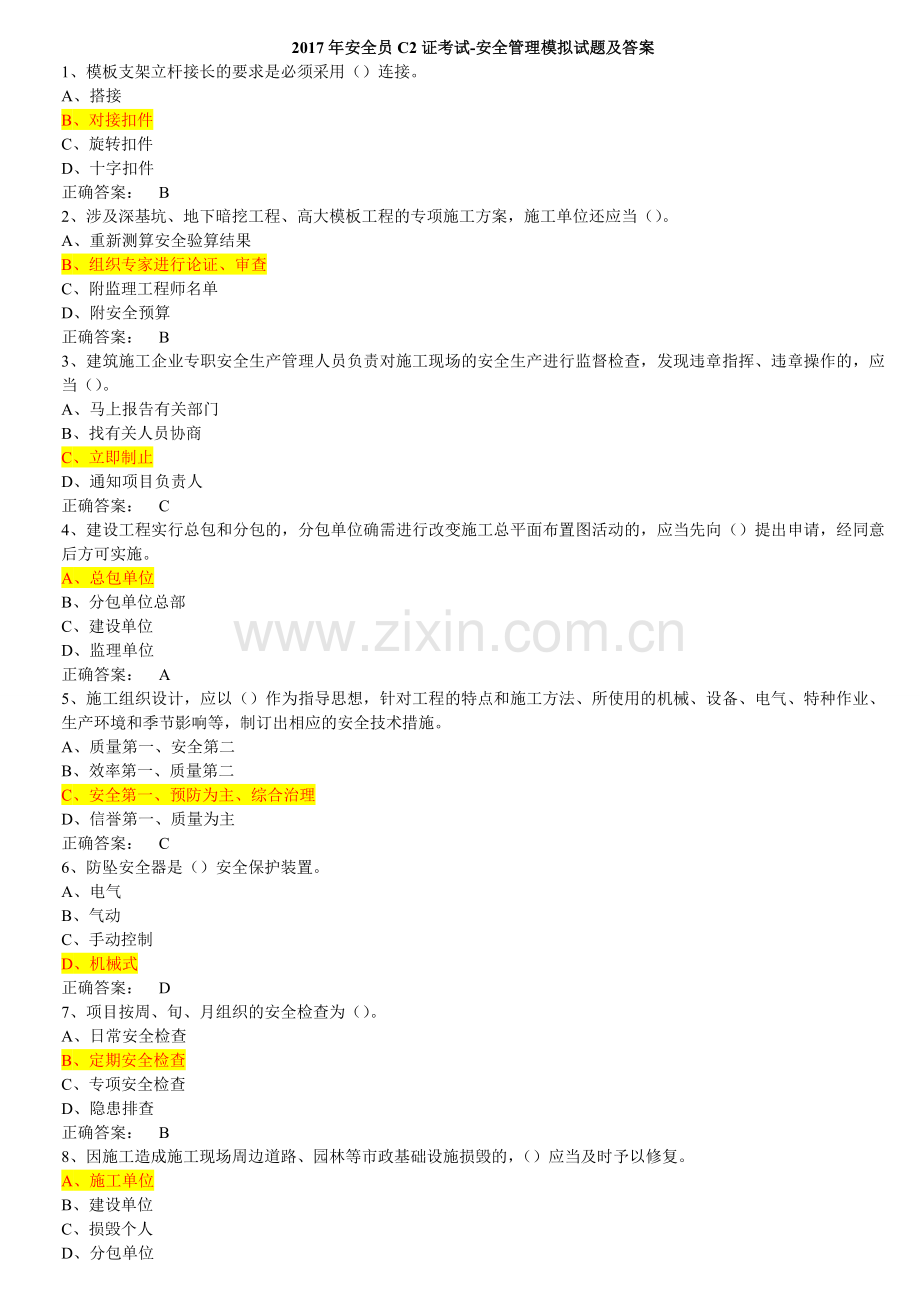 2017年安全员C2证考试-安全管理模拟试题及答案

1、模板支架立杆接长的要求是必须采用（）连接。
A、搭接
B、对接扣件
C、旋转扣件
D、十字扣件
正确答案： B

2、涉及深基坑、地下暗挖工程、高大模板工程的专项施工方案，施工单位还应当（）。
A、重新测算安全验算结果
B、组织专家进行论证、审查
C、附监理工程师名单
D、附安全预算
正确答案： B

3、建筑施工企业专职安全生产管理人员负责对施工现场的安全生产进行监督检查，发现违章指挥、违章操作的，应当（）。
A、马上报告有关部门
B、找有关人员协商
C、立即制止
D、通知项目负责人
正确答案： C

4、建设工程实行总包和分包的，分包单位确需进行改变施工总平面布置图活动的，应当先向（）提出申请，经同意后方可实施。
A、总包单位
B、分包单位总部
C、建设单位
D、监理单位
正确答案： A

5、施工组织设计，应以（）作为指导思想，针对工程的特点和施工方法、所使用的机械、设备、电气、特种作业、生产环境和季节影响等，制订出相应的安全技术措施。
A、质量第一、安全第二
B、效率第一、质量第二
C、安全第一、预防为主、综合治理
D、信誉第一、质量为主
正确答案： C

6、防坠安全器是（）安全保护装置。
A、电气
B、气动
C、手动控制
D、机械式
正确答案： D

7、项目按周、旬、月组织的安全检查为（）。
A、日常安全检查
B、定期安全检查
C、专项安全检查
D、隐患排查
正确答案： B

8、因施工造成施工现场周边道路、园林等市政基础设施损毁的，（）应当及时予以修复。
A、施工单位
B、建设单位
C、损毁个人
D、分包单位

www.zixin.com.cn